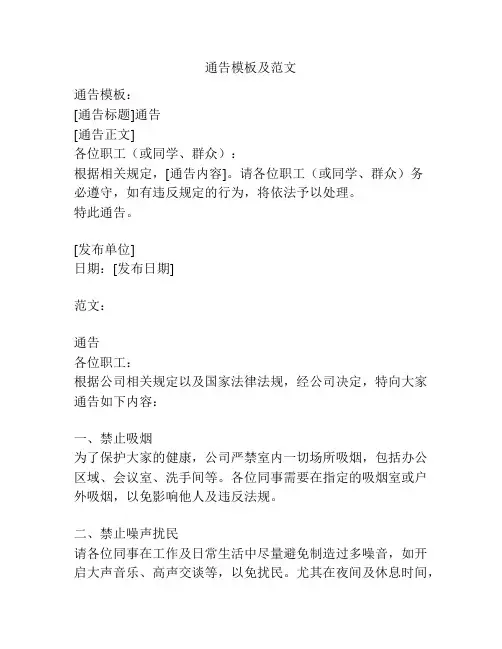 通告模板及范文

通告模板：
[通告标题]通告
[通告正文]
各位职工（或同学、群众）：
根据相关规定，[通告内容]。请各位职工（或同学、群众）务必遵守，如有违反规定的行为，将依法予以处理。
特此通告。

[发布单位]
日期：[发布日期]

范文：

通告
各位职工：
根据公司相关规定以及国家法律法规，经公司决定，特向大家通告如下内容：

一、禁止吸烟
为了保护大家的健康，公司严禁室内一切场所吸烟，包括办公区域、会议室、洗手间等。各位同事需要在指定的吸烟室或户外吸烟，以免影响他人及违反法规。

二、禁止噪声扰民
请各位同事在工作及日常生活中尽量避免制造过多噪音，如开启大声音乐、高声交谈等，以免扰民。尤其在夜间及休息时间，